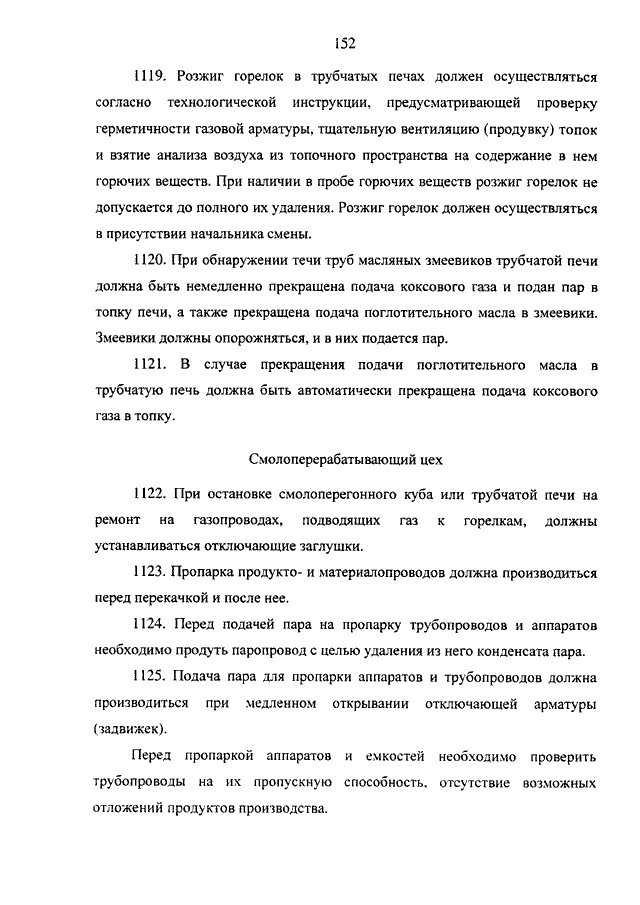 152

1119. Розжиг горелок в трубчатых печах должен осуществляться согласно технологической инструкции, предусматривающей проверку герметичности газовой арматуры, тщательную вентиляцию (продувку) топок и взятие анализа воздуха из топочного пространства на содержание в нем горючих веществ. При наличии в пробе горючих веществ розжиг горелок не допускается до полного их удаления. Розжиг горелок должен осуществляться в присутствии начальника смены.

1120. При обнаружении течи труб масляных змеевиков трубчатой печи должна быть немедленно прекращена подача коксового газа и подан пар в топку печи, а также прекращена подача поглотительного масла в змеевики. Змеевики должны опорожняться, и в них подается пар.

1121. В случае прекращения подачи поглотительного масла в трубчатую печь должна быть автоматически прекращена подача коксового газа в топку.

Смолоперерабатывающий цех

1122. При остановке смолоперегонного куба или трубчатой печи на ремонт на газопроводах, подводящих газ к горелкам, должны устанавливаться отключающие заглушки.

1123. Пропарка продукто- и материалопроводов должна производиться перед перекачкой и после нее.

1124. Перед подачей пара на пропарку трубопроводов и аппаратов необходимо продуть паропровод с целью удаления из него конденсата пара.

1125. Подача пара для пропарки аппаратов и трубопроводов должна производиться при медленном открывании отключающей арматуры (задвижек).

Перед пропаркой аппаратов и емкостей необходимо проверить трубопроводы на их пропускную способность, отсутствие возможных отложений продуктов производства.